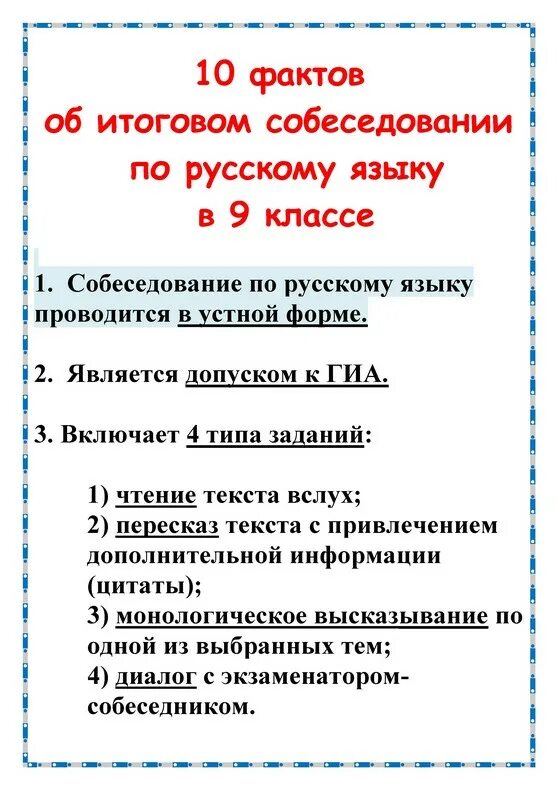 10 фактов
об итоговом собеседовании
по русскому языку
в 9 классе

1. Собеседование по русскому языку проводится в устной форме.

2. Является допуском к ГИА.

3. Включает 4 типа заданий:

1) чтение текста вслух;
2) пересказ текста с привлечением дополнительной информации (цитаты);
3) монологическое высказывание по одной из выбранных тем;
4) диалог с экзаменатором-собеседником.